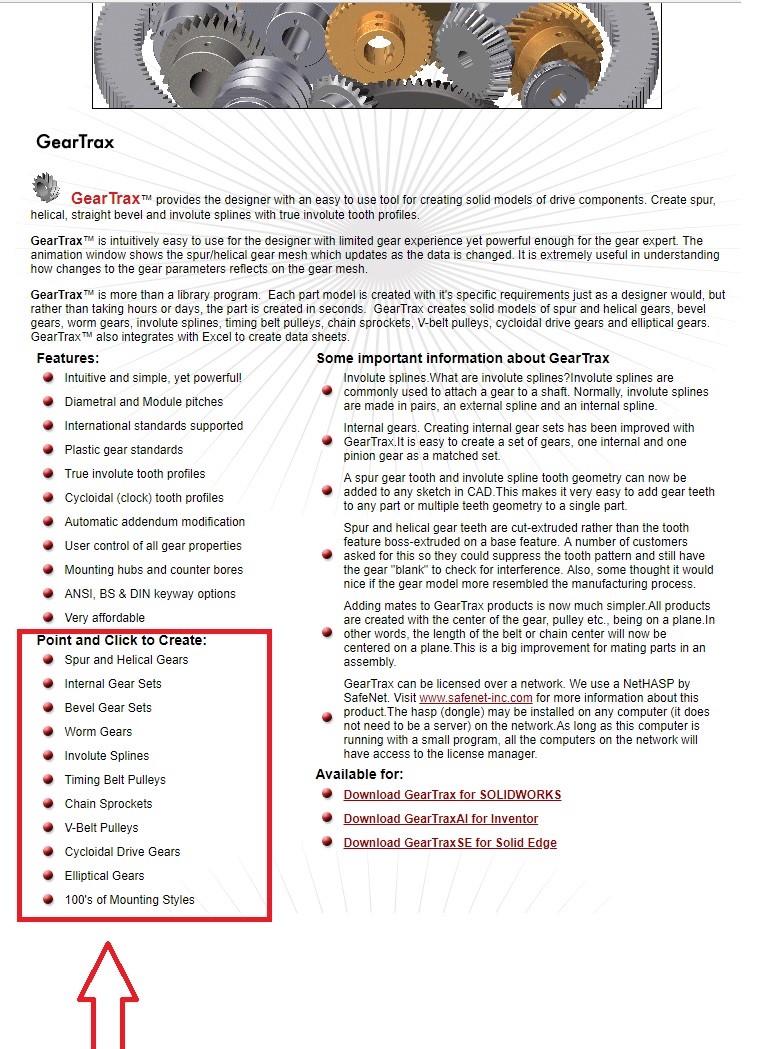 GearTrax

GearTrax™ provides the designer with an easy to use tool for creating solid models of drive components. Create spur, helical, straight bevel and involute splines with true involute tooth profiles.

GearTrax™ is intuitively easy to use for the designer with limited gear experience yet powerful enough for the gear expert. The animation window shows the spur/helical gear mesh which updates as the data is changed. It is extremely useful in understanding how changes to the gear parameters reflects on the gear mesh.

GearTrax™ is more than a library program. Each part model is created with it's specific requirements just as a designer would, but rather than taking hours or days, the part is created in seconds. GearTrax creates solid models of spur and helical gears, bevel gears, worm gears, involute splines, timing belt pulleys, chain sprockets, V-belt pulleys, cycloidal drive gears and elliptical gears. GearTrax™ also integrates with Excel to create data sheets.

Features:
Intuitive and simple, yet powerful!
Diametral and Module pitches
International standards supported
Plastic gear standards
True involute tooth profiles
Cycloidal (clock) tooth profiles
Automatic addendum modification
User control of all gear properties
Mounting hubs and counter bores
ANSI, BS & DIN keyway options
Very affordable

Point and Click to Create:
Spur and Helical Gears
Internal Gear Sets
Bevel Gear Sets
Worm Gears
Involute Splines
Timing Belt Pulleys
Chain Sprockets
V-Belt Pulleys
Cycloidal Drive Gears
Elliptical Gears
100's of Mounting Styles

Some important information about GearTrax

Involute splines.What are involute splines?Involute splines are commonly used to attach a gear to a shaft. Normally, involute splines are made in pairs, an external spline and an internal spline.

Internal gears. Creating internal gear sets has been improved with GearTrax.It is easy to create a set of gears, one internal and one pinion gear as a matched set.

A spur gear tooth and involute spline tooth geometry can now be added to any sketch in CAD.This makes it very easy to add gear teeth to any part or multiple teeth geometry to a single part.

Spur and helical gear teeth are cut-extruded rather than the tooth feature boss-extruded on a base feature. A number of customers asked for this so they could suppress the tooth pattern and still have the gear "blank" to check for interference. Also, some thought it would nice if the gear model more resembled the manufacturing process.

Adding mates to GearTrax products is now much simpler.All products are created with the center of the gear, pulley etc., being on a plane.In other words, the length of the belt or chain center will now be centered on a plane.This is a big improvement for mating parts in an assembly.

GearTrax can be licensed over a network. We use a NetHASP by SafeNet. Visit www.safenet-inc.com for more information about this product.The hasp (dongle) may be installed on any computer (it does not need to be a server) on the network.As long as this computer is running with a small program, all the computers on the network will have access to the license manager.

Available for:
Download GearTrax for SOLIDWORKS
Download GearTraxAI for Inventor
Download GearTraxSE for Solid Edge